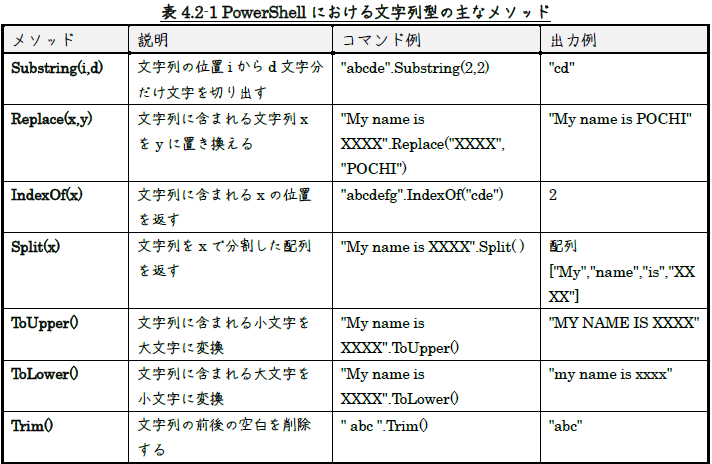 表 4.2-1 PowerShell における文字列型の主なメソッド

| メソッド | 説明 | コマンド例 | 出力例 |
|---|---|---|---|
| Substring(i,d) | 文字列の位置 i から d 文字分だけ文字を切り出す | "abcde".Substring(2,2) | "cd" |
| Replace(x,y) | 文字列に含まれる文字列 x を y に置き換える | "My name is XXXX".Replace("XXXX", "POCHI") | "My name is POCHI" |
| IndexOf(x) | 文字列に含まれる x の位置を返す | "abcdefg".IndexOf("cde") | 2 |
| Split(x) | 文字列を x で分割した配列を返す | "My name is XXXX".Split( ) | 配列 ["My","name","is","XXXX"] |
| ToUpper() | 文字列に含まれる小文字を大文字に変換 | "My name is XXXX".ToUpper() | "MY NAME IS XXXX" |
| ToLower() | 文字列に含まれる大文字を小文字に変換 | "My name is XXXX".ToLower() | "my name is xxxx" |
| Trim() | 文字列の前後の空白を削除する | " abc ".Trim() | "abc" |